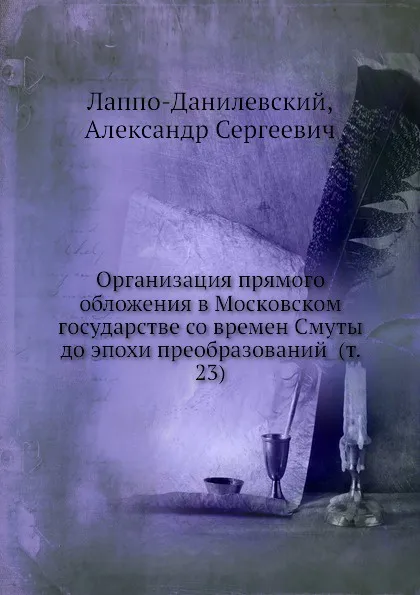 Лаппо-Данилевский, Александр Сергеевич

Организация прямого обложения в Московском государстве со времен Смуты до эпохи преобразований (т. 23)